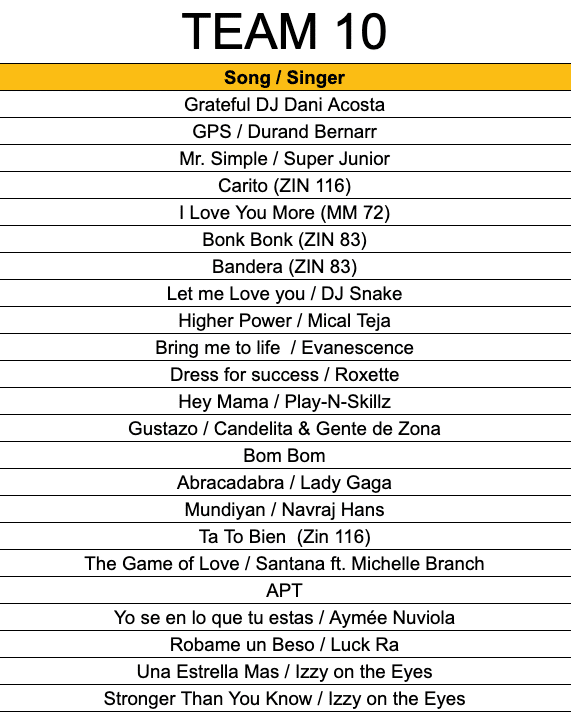 TEAM 10

| Song / Singer |
|---|
| Grateful DJ Dani Acosta |
| GPS / Durand Bernarr |
| Mr. Simple / Super Junior |
| Carito (ZIN 116) |
| I Love You More (MM 72) |
| Bonk Bonk (ZIN 83) |
| Bandera (ZIN 83) |
| Let me Love you / DJ Snake |
| Higher Power / Mical Teja |
| Bring me to life / Evanescence |
| Dress for success / Roxette |
| Hey Mama / Play-N-Skillz |
| Gustazo / Candelita & Gente de Zona |
| Bom Bom |
| Abracadabra / Lady Gaga |
| Mundiyan / Navraj Hans |
| Ta To Bien (Zin 116) |
| The Game of Love / Santana ft. Michelle Branch |
| APT |
| Yo se en lo que tu estas / Aymée Nuviola |
| Robame un Beso / Luck Ra |
| Una Estrella Mas / Izzy on the Eyes |
| Stronger Than You Know / Izzy on the Eyes |